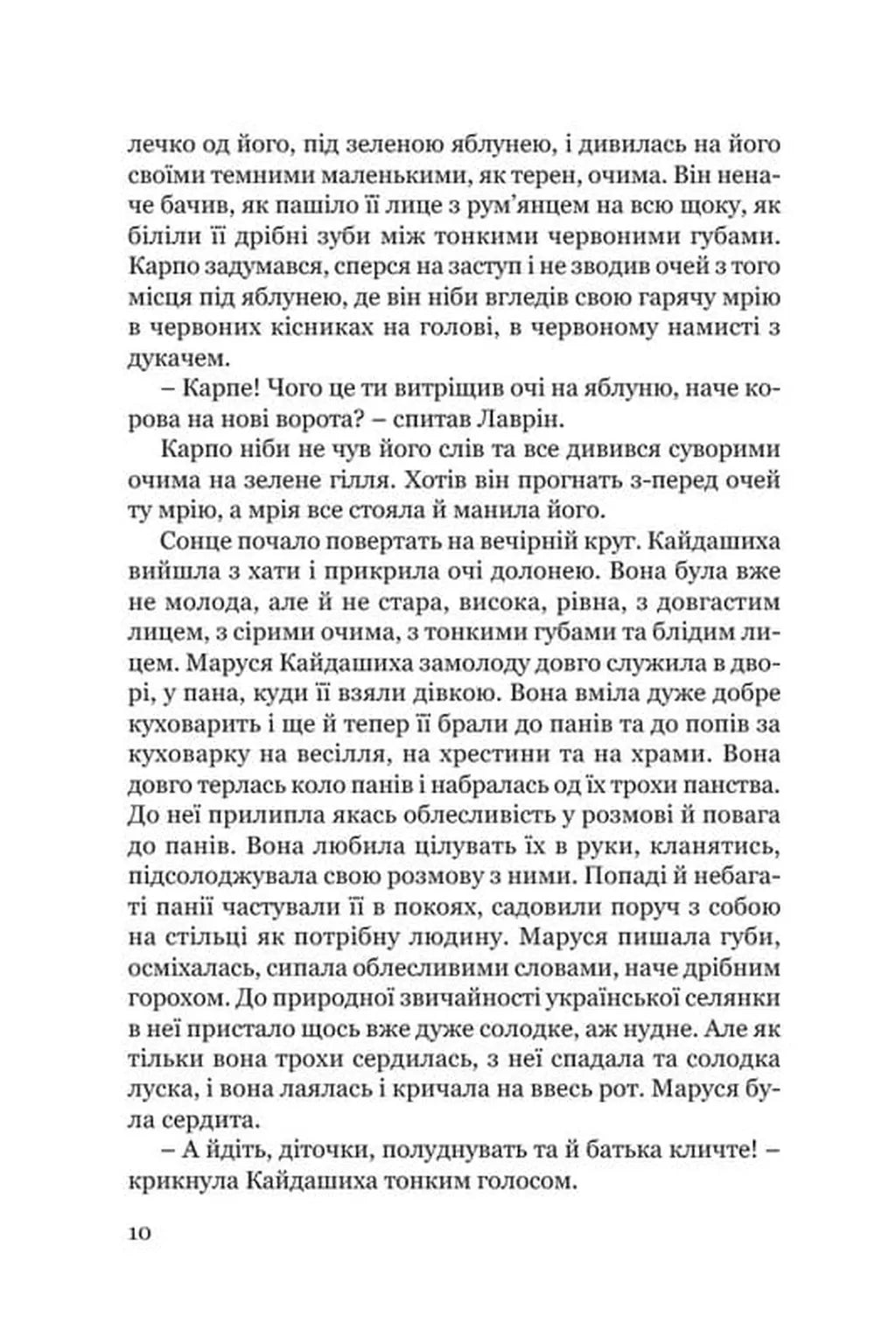 лечко од його, під зеленою яблунею, і дивилась на його своїми темними маленькими, як терен, очима. Він неначе бачив, як пашіло її лице з рум'янцем на всю щоку, як біліли її дрібні зуби між тонкими червоними губами. Карпо задумався, сперся на заступ і не зводив очей з того місця під яблунею, де він ніби вгледів свою гарячу мрію в червоних кісниках на голові, в червоному намисті з дукачем.

– Карпе! Чого це ти витріщив очі на яблуню, наче корова на нові ворота? – спитав Лаврін.

Карпо ніби не чув його слів та все дивився суворими очима на зелене гілля. Хотів він прогнать з-перед очей ту мрію, а мрія все стояла й манила його.

Сонце почало повертать на вечірній круг. Кайдашиха вийшла з хати і прикрила очі долонею. Вона була вже не молода, але й не стара, висока, рівна, з довгастим лицем, з сірими очима, з тонкими губами та блідим лицем. Маруся Кайдашиха замолоду довго служила в дворі, у пана, куди її взяли дівкою. Вона вміла дуже добре куховарить і ще й тепер її брали до панів та до попів за куховарку на весілля, на хрестини та на храми. Вона довго терлась коло панів і набралась од їх трохи панства. До неї прилипла якась облесливість у розмові й повага до панів. Вона любила цілувать їх в руки, кланятись, підсолоджувала свою розмову з ними. Попаді й небагаті панії частували її в покоях, садовили поруч з собою на стільці як потрібну людину. Маруся пишала губи, осміхалась, сипала облесливими словами, наче дрібним горохом. До природної звичайності української селянки в неї пристало щось вже дуже солодке, аж нудне. Але як тільки вона трохи сердилась, з неї спадала та солодка луска, і вона лаялась і кричала на ввесь рот. Маруся була сердита.

– А йдіть, діточки, полуднувать та й батька кличте! – крикнула Кайдашиха тонким голосом.

10